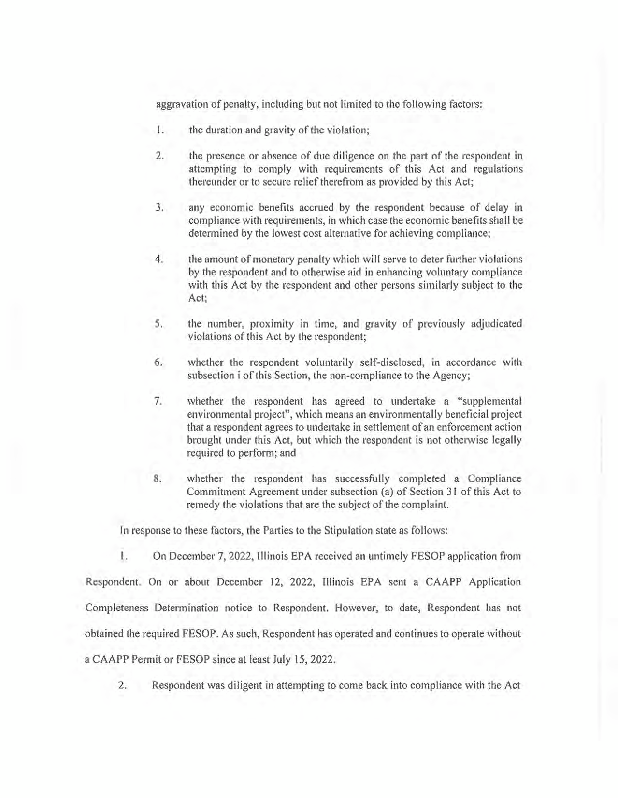 aggravation of penalty, including but not limited to the following factors:

1. the duration and gravity of the violation;

2. the presence or absence of due diligence on the part of the respondent in attempting to comply with requirements of this Act and regulations thereunder or to secure relief therefrom as provided by this Act;

3. any economic benefits accrued by the respondent because of delay in compliance with requirements, in which case the economic benefits shall be determined by the lowest cost alternative for achieving compliance;

4. the amount of monetary penalty which will serve to deter further violations by the respondent and to otherwise aid in enhancing voluntary compliance with this Act by the respondent and other persons similarly subject to the Act;

5. the number, proximity in time, and gravity of previously adjudicated violations of this Act by the respondent;

6. whether the respondent voluntarily self-disclosed, in accordance with subsection i of this Section, the non-compliance to the Agency;

7. whether the respondent has agreed to undertake a "supplemental environmental project", which means an environmentally beneficial project that a respondent agrees to undertake in settlement of an enforcement action brought under this Act, but which the respondent is not otherwise legally required to perform; and

8. whether the respondent has successfully completed a Compliance Commitment Agreement under subsection (a) of Section 31 of this Act to remedy the violations that are the subject of the complaint.

In response to these factors, the Parties to the Stipulation state as follows:

1. On December 7, 2022, Illinois EPA received an untimely FESOP application from Respondent. On or about December 12, 2022, Illinois EPA sent a CAAPP Application Completeness Determination notice to Respondent. However, to date, Respondent has not obtained the required FESOP. As such, Respondent has operated and continues to operate without a CAAPP Permit or FESOP since at least July 15, 2022.

2. Respondent was diligent in attempting to come back into compliance with the Act